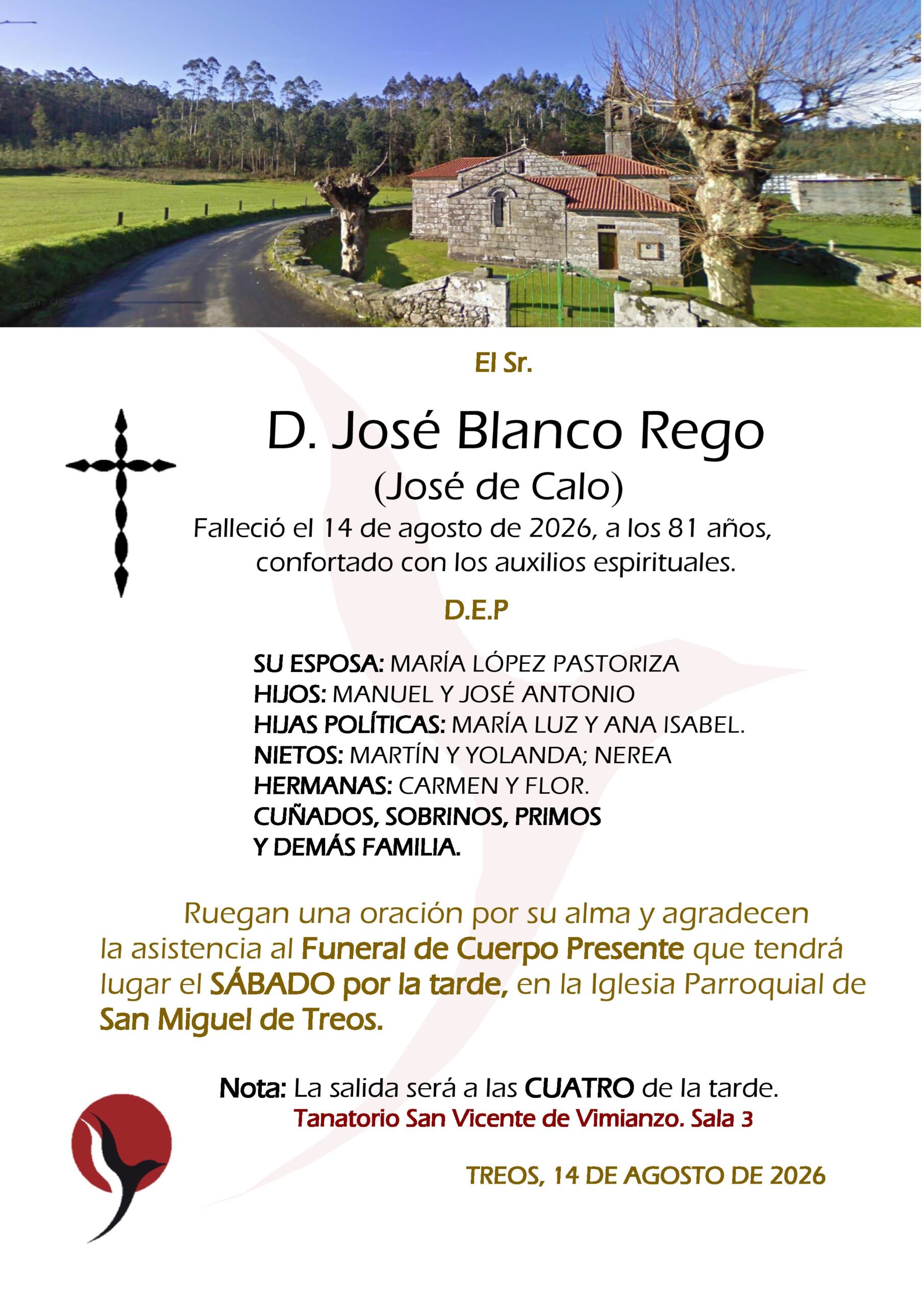 El Sr.

D. José Blanco Rego

(José de Calo)

Falleció el 14 de agosto de 2026, a los 81 años, confortado con los auxilios espirituales.

D.E.P

SU ESPOSA: MARÍA LÓPEZ PASTORIZA
HIJOS: MANUEL Y JOSÉ ANTONIO
HIJAS POLÍTICAS: MARÍA LUZ Y ANA ISABEL.
NIETOS: MARTÍN Y YOLANDA; NEREA
HERMANAS: CARMEN Y FLOR.
CUÑADOS, SOBRINOS, PRIMOS
Y DEMÁS FAMILIA.

Ruegan una oración por su alma y agradecen la asistencia al Funeral de Cuerpo Presente que tendrá lugar el SÁBADO por la tarde, en la Iglesia Parroquial de San Miguel de Treos.

Nota: La salida será a las CUATRO de la tarde.
Tanatorio San Vicente de Vimianzo. Sala 3

TREOS, 14 DE AGOSTO DE 2026